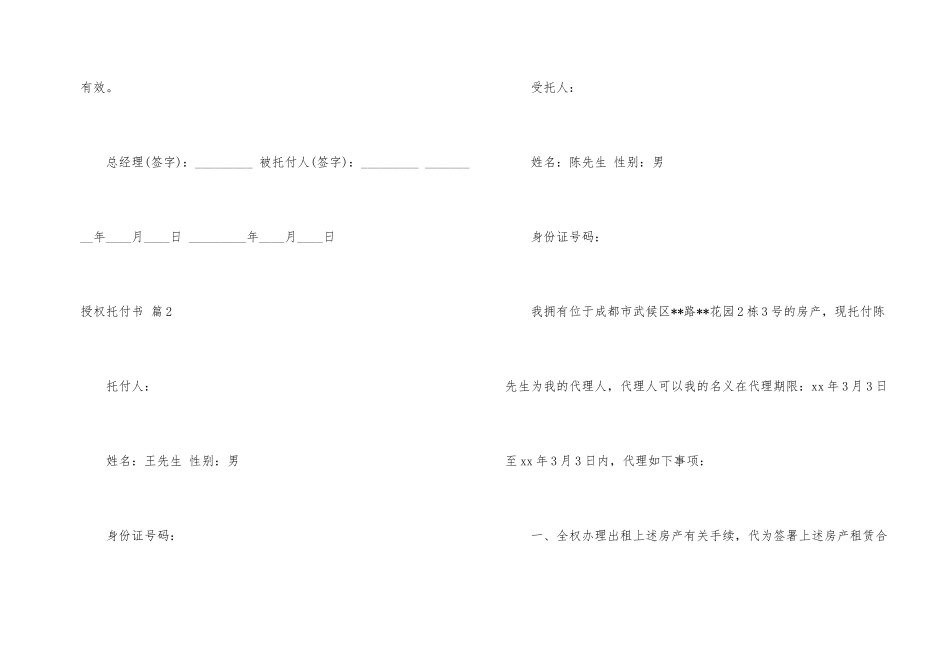 有效。

总经理(签字)：_________ 被托付人(签字)：_________ _______

__年____月____日 _________年____月____日

授权托付书 篇2

托付人：

姓名：王先生 性别：男

身份证号码：

受托人：

姓名：陈先生 性别：男

身份证号码：

我拥有位于成都市武侯区**路**花园2栋3号的房产，现托付陈先生为我的代理人，代理人可以我的名义在代理期限：xx年3月3日至xx年3月3日内，代理如下事项：

一、全权办理出租上述房产有关手续，代为签署上述房产租赁合